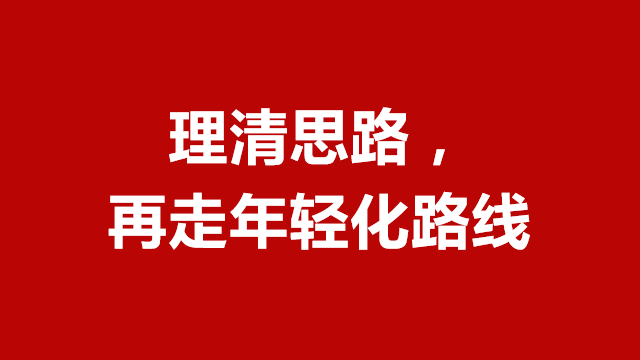 理清思路，
再走年轻化路线